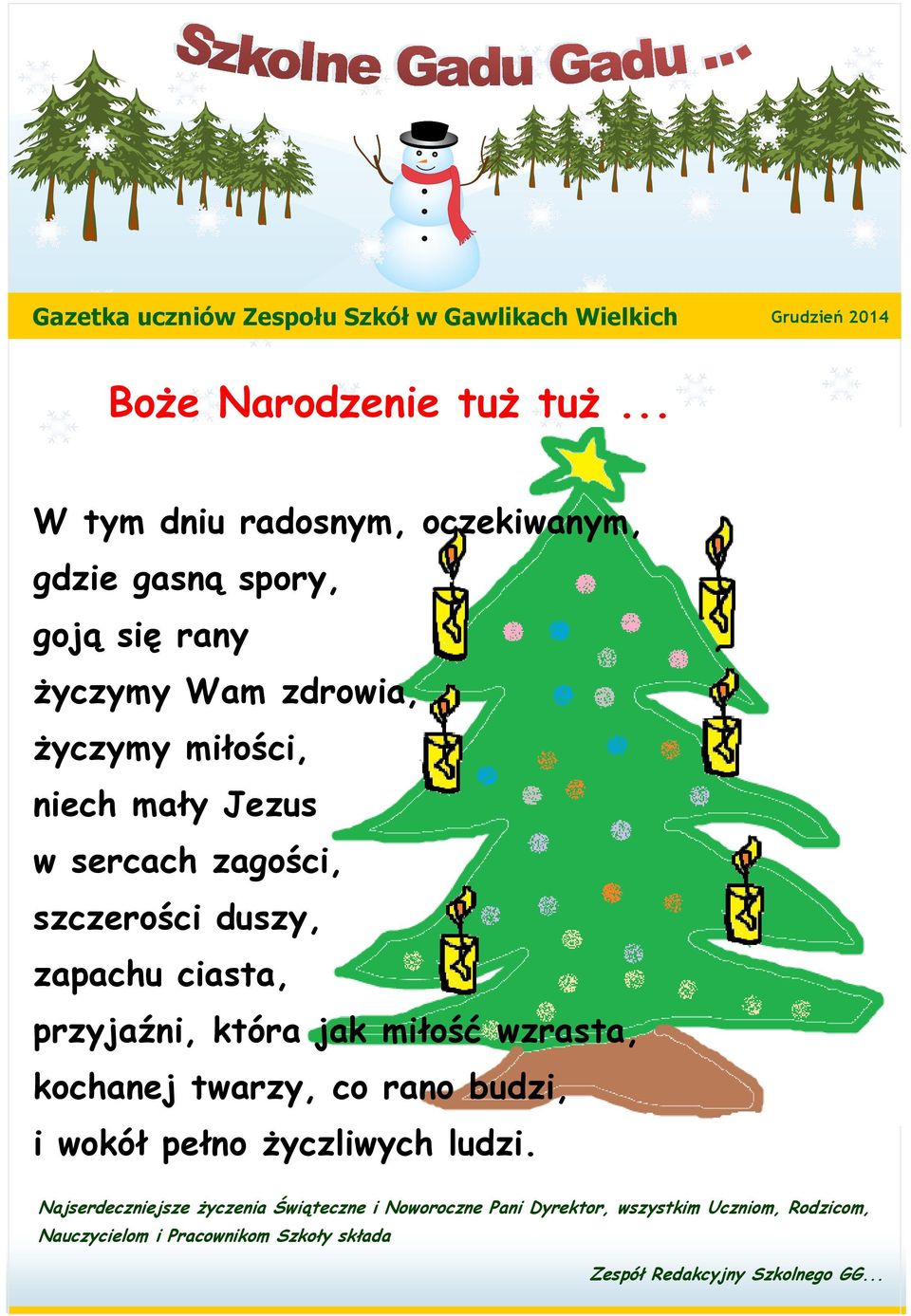 Szkolne Gadu Gadu ...

Gazetka uczniów Zespołu Szkół w Gawlikach Wielkich

Grudzień 2014

Boże Narodzenie tuż tuż ...

W tym dniu radosnym, oczekiwanym,
gdzie gasną spory,
goją się rany
życzymy Wam zdrowia,
życzymy miłości,
niech mały Jezus
w sercach zagości,
szczerości duszy,
zapachu ciasta,
przyjaźni, która jak miłość wzrasta,
kochanej twarzy, co rano budzi,
i wokół pełno życzliwych ludzi.

Najserdeczniejsze życzenia Świąteczne i Noworoczne Pani Dyrektor, wszystkim Uczniom, Rodzicom, Nauczycielom i Pracownikom Szkoły składa

Zespół Redakcyjny Szkolnego GG...